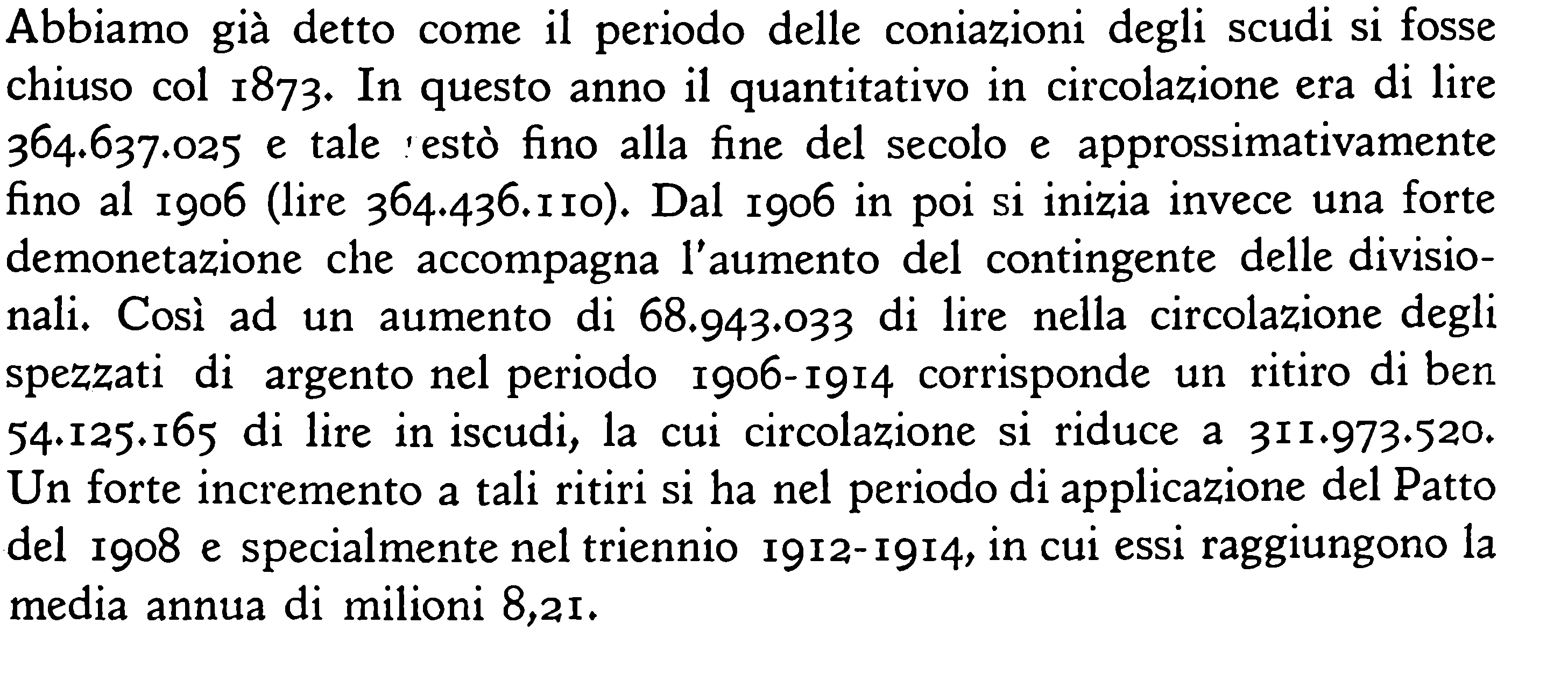 Abbiamo già detto come il periodo delle coniazioni degli scudi si fosse chiuso col 1873. In questo anno il quantitativo in circolazione era di lire 364.637.025 e tale restò fino alla fine del secolo e approssimativamente fino al 1906 (lire 364.436.110). Dal 1906 in poi si inizia invece una forte demonetazione che accompagna l'aumento del contingente delle divisionali. Così ad un aumento di 68.943.033 di lire nella circolazione degli spezzati di argento nel periodo 1906-1914 corrisponde un ritiro di ben 54.125.165 di lire in iscudi, la cui circolazione si riduce a 311.973.520. Un forte incremento a tali ritiri si ha nel periodo di applicazione del Patto del 1908 e specialmente nel triennio 1912-1914, in cui essi raggiungono la media annua di milioni 8,21.